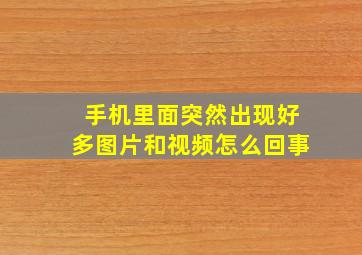 手机里面突然出现好多图片和视频怎么回事